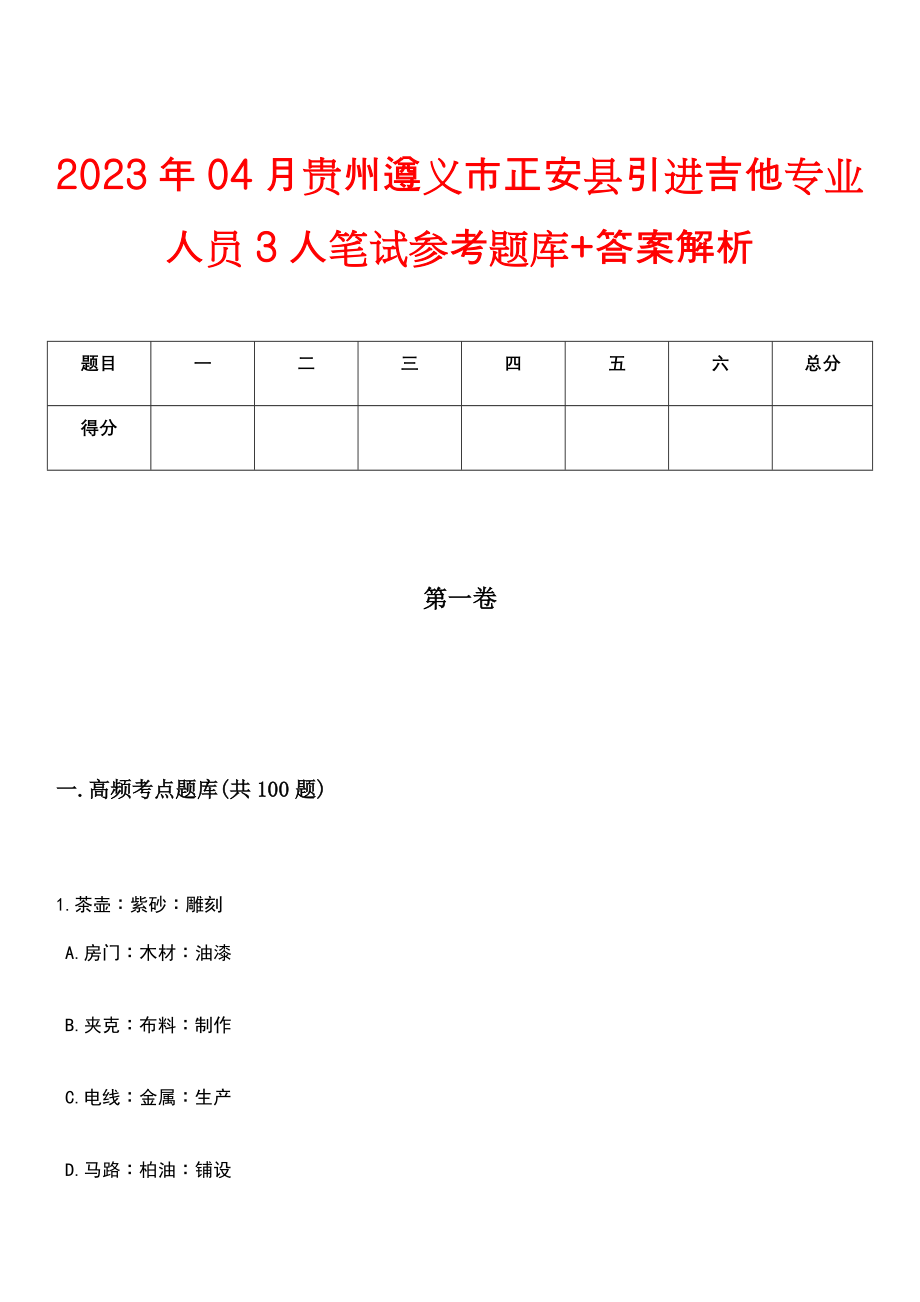 2023年04月贵州遵义市正安县引进吉他专业人员3人笔试参考题库+答案解析

| 题目 | 一 | 二 | 三 | 四 | 五 | 六 | 总分 |
|---|---|---|---|---|---|---|---|
| 得分 | | | | | | | |

第一卷

一.高频考点题库(共100题)

1.茶壶：紫砂：雕刻

A.房门：木材：油漆

B.夹克：布料：制作

C.电线：金属：生产

D.马路：柏油：铺设